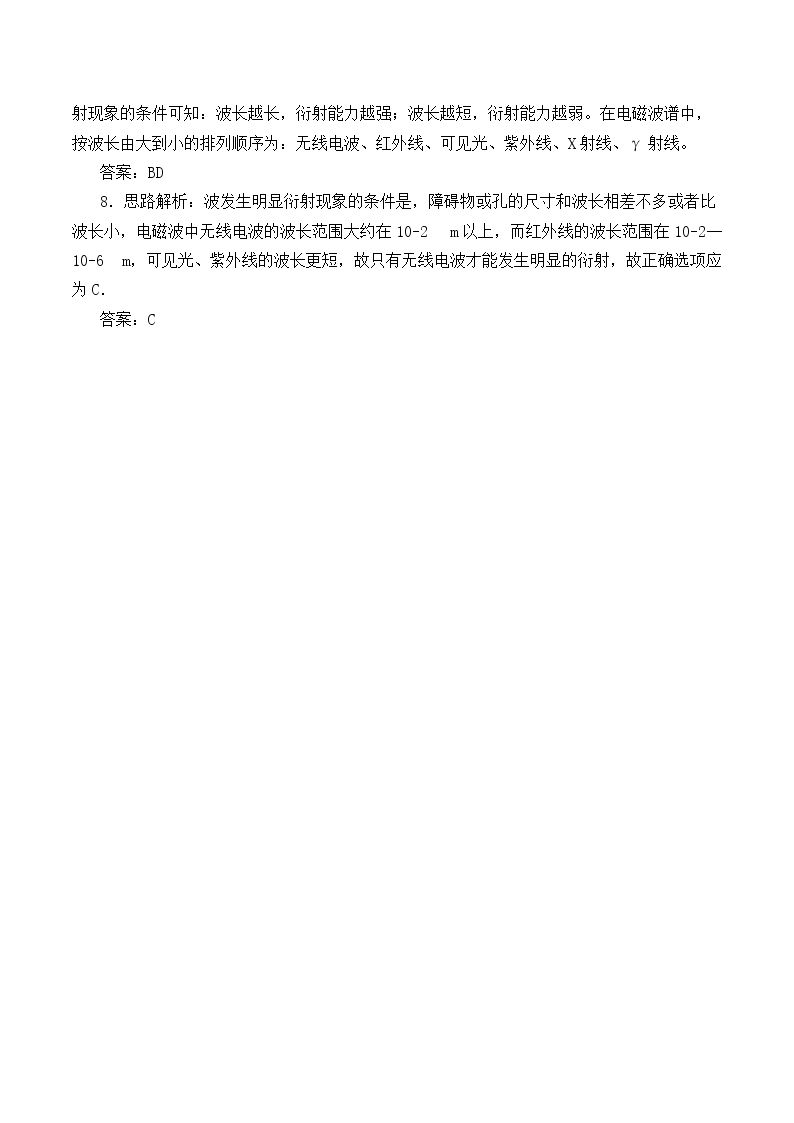 射现象的条件可知：波长越长，衍射能力越强；波长越短，衍射能力越弱。在电磁波谱中，按波长由大到小的排列顺序为：无线电波、红外线、可见光、紫外线、X射线、γ射线。

答案：BD

8.思路解析：波发生明显衍射现象的条件是，障碍物或孔的尺寸和波长相差不多或者比波长小，电磁波中无线电波的波长范围大约在10-2 m以上，而红外线的波长范围在10-2—10-6 m，可见光、紫外线的波长更短，故只有无线电波才能发生明显的衍射，故正确选项应为C.

答案：C